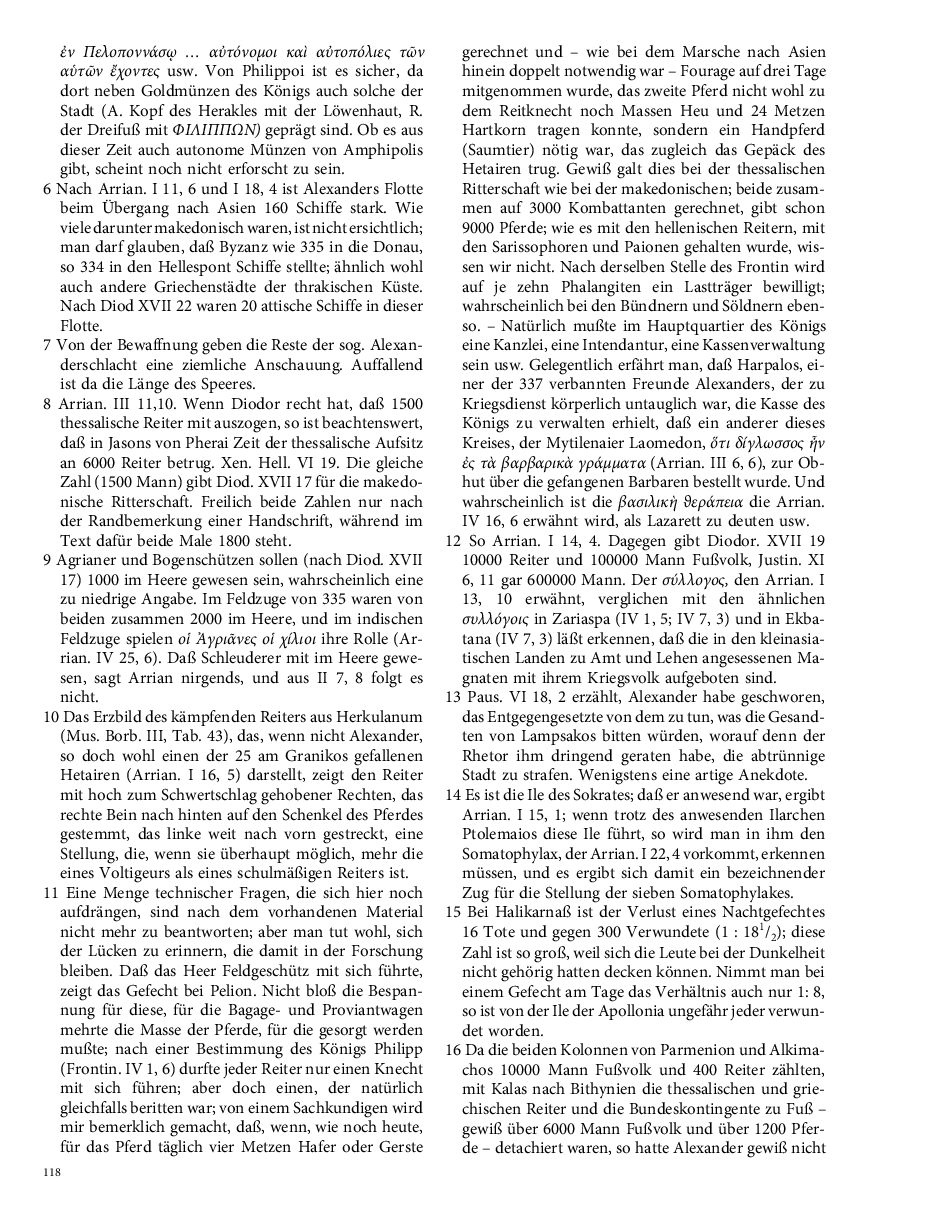 ἐν Πελοποννάσῳ ... αὐτόνομοι καὶ αὐτοπόλιες τῶν αὐτῶν ἔχοντες usw. Von Philippoi ist es sicher, da dort neben Goldmünzen des Königs auch solche der Stadt (A. Kopf des Herakles mit der Löwenhaut, R. der Dreifuß mit ΦΙΛΙΠΠΩΝ) geprägt sind. Ob es aus dieser Zeit auch autonome Münzen von Amphipolis gibt, scheint noch nicht erforscht zu sein.

6 Nach Arrian. I 11, 6 und I 18, 4 ist Alexanders Flotte beim Übergang nach Asien 160 Schiffe stark. Wie viele darunter makedonisch waren, ist nicht ersichtlich; man darf glauben, daß Byzanz wie 335 in die Donau, so 334 in den Hellespont Schiffe stellte; ähnlich wohl auch andere Griechenstädte der thrakischen Küste. Nach Diod XVII 22 waren 20 attische Schiffe in dieser Flotte.

7 Von der Bewaffnung geben die Reste der sog. Alexanderschlacht eine ziemliche Anschauung. Auffallend ist da die Länge des Speeres.

8 Arrian. III 11,10. Wenn Diodor recht hat, daß 1500 thessalische Reiter mit auszogen, so ist beachtenswert, daß in Jasons von Pherai Zeit der thessalische Aufsitz an 6000 Reiter betrug. Xen. Hell. VI 19. Die gleiche Zahl (1500 Mann) gibt Diod. XVII 17 für die makedonische Ritterschaft. Freilich beide Zahlen nur nach der Randbemerkung einer Handschrift, während im Text dafür beide Male 1800 steht.

9 Agrianer und Bogenschützen sollen (nach Diod. XVII 17) 1000 im Heere gewesen sein, wahrscheinlich eine zu niedrige Angabe. Im Feldzuge von 335 waren von beiden zusammen 2000 im Heere, und im indischen Feldzuge spielen οἱ Ἀγριᾶνες οἱ χίλιοι ihre Rolle (Arrian. IV 25, 6). Daß Schleuderer mit im Heere gewesen, sagt Arrian nirgends, und aus II 7, 8 folgt es nicht.

10 Das Erzbild des kämpfenden Reiters aus Herkulanum (Mus. Borb. III, Tab. 43), das, wenn nicht Alexander, so doch wohl einen der 25 am Granikos gefallenen Hetairen (Arrian. I 16, 5) darstellt, zeigt den Reiter mit hoch zum Schwertschlag gehobener Rechten, das rechte Bein nach hinten auf den Schenkel des Pferdes gestemmt, das linke weit nach vorn gestreckt, eine Stellung, die, wenn sie überhaupt möglich, mehr die eines Voltigeurs als eines schulmäßigen Reiters ist.

11 Eine Menge technischer Fragen, die sich hier noch aufdrängen, sind nach dem vorhandenen Material nicht mehr zu beantworten; aber man tut wohl, sich der Lücken zu erinnern, die damit in der Forschung bleiben. Daß das Heer Feldgeschütz mit sich führte, zeigt das Gefecht bei Pelion. Nicht bloß die Bespannung für diese, für die Bagage- und Proviantwagen mehrte die Masse der Pferde, für die gesorgt werden mußte; nach einer Bestimmung des Königs Philipp (Frontin. IV 1, 6) durfte jeder Reiter nur einen Knecht mit sich führen; aber doch einen, der natürlich gleichfalls beritten war; von einem Sachkundigen wird mir bemerklich gemacht, daß, wenn, wie noch heute, für das Pferd täglich vier Metzen Hafer oder Gerste gerechnet und – wie bei dem Marsche nach Asien hinein doppelt notwendig war – Fourage auf drei Tage mitgenommen wurde, das zweite Pferd nicht wohl zu dem Reitknecht noch Massen Heu und 24 Metzen Hartkorn tragen konnte, sondern ein Handpferd (Saumtier) nötig war, das zugleich das Gepäck des Hetairen trug. Gewiß galt dies bei der thessalischen Ritterschaft wie bei der makedonischen; beide zusammen auf 3000 Kombattanten gerechnet, gibt schon 9000 Pferde; wie es mit den hellenischen Reitern, mit den Sarissophoren und Paionen gehalten wurde, wissen wir nicht. Nach derselben Stelle des Frontin wird auf je zehn Phalangiten ein Lastträger bewilligt; wahrscheinlich bei den Bündnern und Söldnern ebenso. – Natürlich mußte im Hauptquartier des Königs eine Kanzlei, eine Intendantur, eine Kassenverwaltung sein usw. Gelegentlich erfährt man, daß Harpalos, einer der 337 verbannten Freunde Alexanders, der zu Kriegsdienst körperlich untauglich war, die Kasse des Königs zu verwalten erhielt, daß ein anderer dieses Kreises, der Mytilenaier Laomedon, ὅτι δίγλωσσος ἦν ἐς τὰ βαρβαρικὰ γράμματα (Arrian. III 6, 6), zur Obhut über die gefangenen Barbaren bestellt wurde. Und wahrscheinlich ist die βασιλικὴ θεράπεια die Arrian. IV 16, 6 erwähnt wird, als Lazarett zu deuten usw.

12 So Arrian. I 14, 4. Dagegen gibt Diodor. XVII 19 10000 Reiter und 100000 Mann Fußvolk, Justin. XI 6, 11 gar 600000 Mann. Der σύλλογος, den Arrian. I 13, 10 erwähnt, verglichen mit den ähnlichen συλλόγοις in Zariaspa (IV 1, 5; IV 7, 3) und in Ekbatana (IV 7, 3) läßt erkennen, daß die in den kleinasiatischen Landen zu Amt und Lehen angesessenen Magnaten mit ihrem Kriegsvolk aufgeboten sind.

13 Paus. VI 18, 2 erzählt, Alexander habe geschworen, das Entgegengesetzte von dem zu tun, was die Gesandten von Lampsakos bitten würden, worauf denn der Rhetor ihm dringend geraten habe, die abtrünnige Stadt zu strafen. Wenigstens eine artige Anekdote.

14 Es ist die Ile des Sokrates; daß er anwesend war, ergibt Arrian. I 15, 1; wenn trotz des anwesenden Ilarchen Ptolemaios diese Ile führt, so wird man in ihm den Somatophylax, der Arrian. I 22, 4 vorkommt, erkennen müssen, und es ergibt sich damit ein bezeichnender Zug für die Stellung der sieben Somatophylakes.

15 Bei Halikarnaß ist der Verlust eines Nachtgefechtes 16 Tote und gegen 300 Verwundete (1 : $18^1/_2$); diese Zahl ist so groß, weil sich die Leute bei der Dunkelheit nicht gehörig hatten decken können. Nimmt man bei einem Gefecht am Tage das Verhältnis auch nur 1: 8, so ist von der Ile der Apollonia ungefähr jeder verwundet worden.

16 Da die beiden Kolonnen von Parmenion und Alkimachos 10000 Mann Fußvolk und 400 Reiter zählten, mit Kalas nach Bithynien die thessalischen und griechischen Reiter und die Bundeskontingente zu Fuß – gewiß über 6000 Mann Fußvolk und über 1200 Pferde – detachiert waren, so hatte Alexander gewiß nicht

118